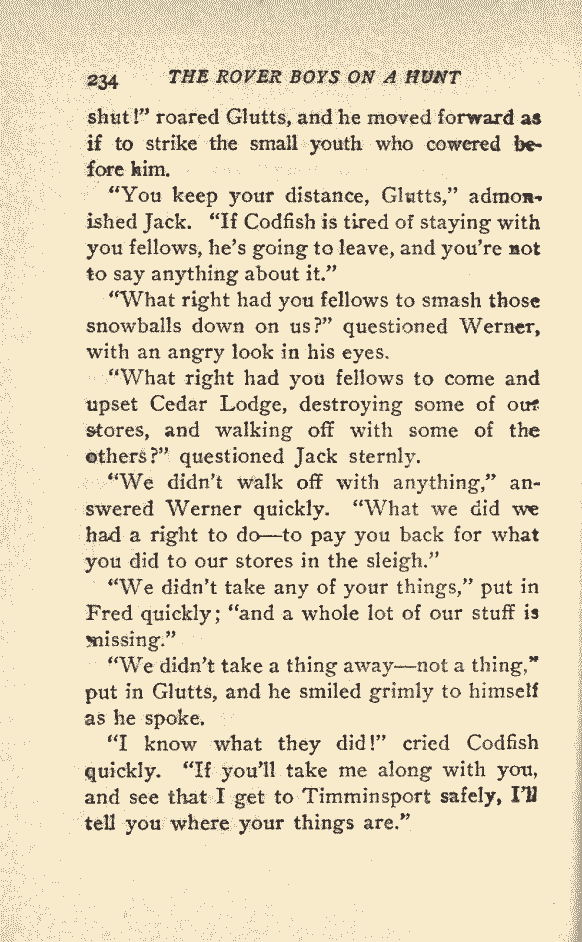 234 THE ROVER BOYS ON A HUNT

shut!" roared Glutts, and he moved forward as if to strike the small youth who cowered before him.

"You keep your distance, Glutts," admonished Jack. "If Codfish is tired of staying with you fellows, he's going to leave, and you're not to say anything about it."

"What right had you fellows to smash those snowballs down on us?" questioned Werner, with an angry look in his eyes.

"What right had you fellows to come and upset Cedar Lodge, destroying some of our stores, and walking off with some of the others?" questioned Jack sternly.

"We didn't walk off with anything," answered Werner quickly. "What we did we had a right to do—to pay you back for what you did to our stores in the sleigh."

"We didn't take any of your things," put in Fred quickly; "and a whole lot of our stuff is missing."

"We didn't take a thing away—not a thing," put in Glutts, and he smiled grimly to himself as he spoke.

"I know what they did!" cried Codfish quickly. "If you'll take me along with you, and see that I get to Timminsport safely, I'll tell you where your things are."